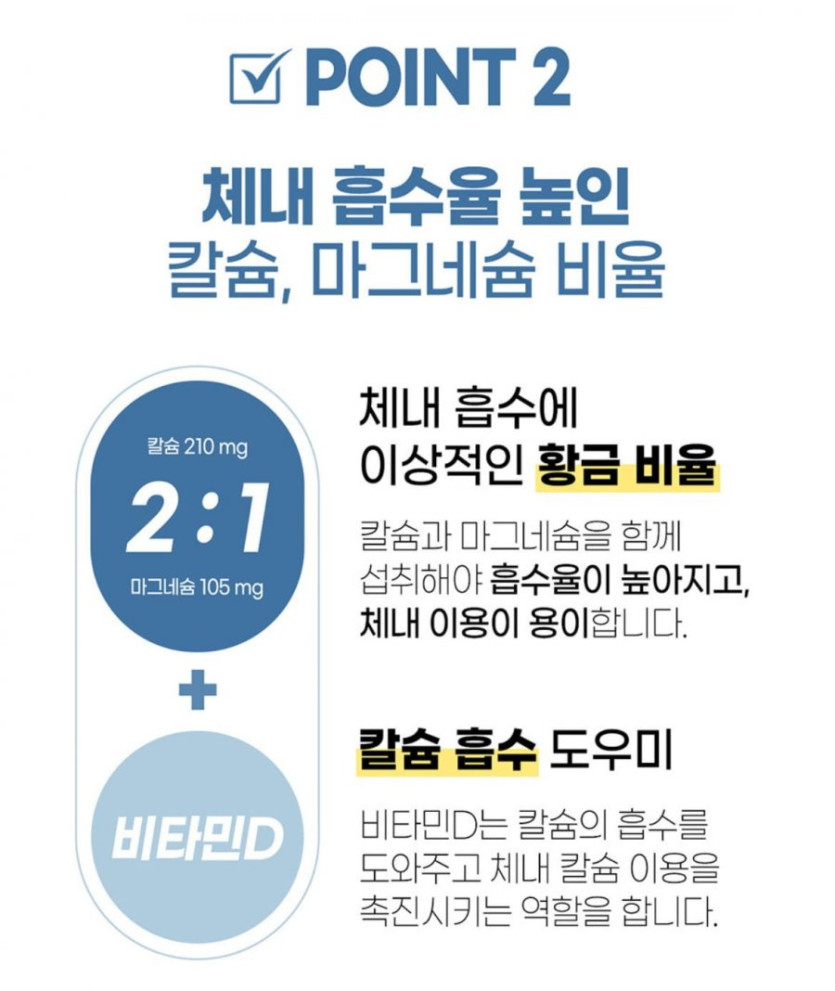 ☑ POINT 2

체내 흡수율 높인
칼슘, 마그네슘 비율

칼슘 210 mg
2 : 1
마그네슘 105 mg

+

비타민D

체내 흡수에
이상적인 황금 비율

칼슘과 마그네슘을 함께 섭취해야 흡수율이 높아지고, 체내 이용이 용이합니다.

칼슘 흡수 도우미

비타민D는 칼슘의 흡수를 도와주고 체내 칼슘 이용을 촉진시키는 역할을 합니다.